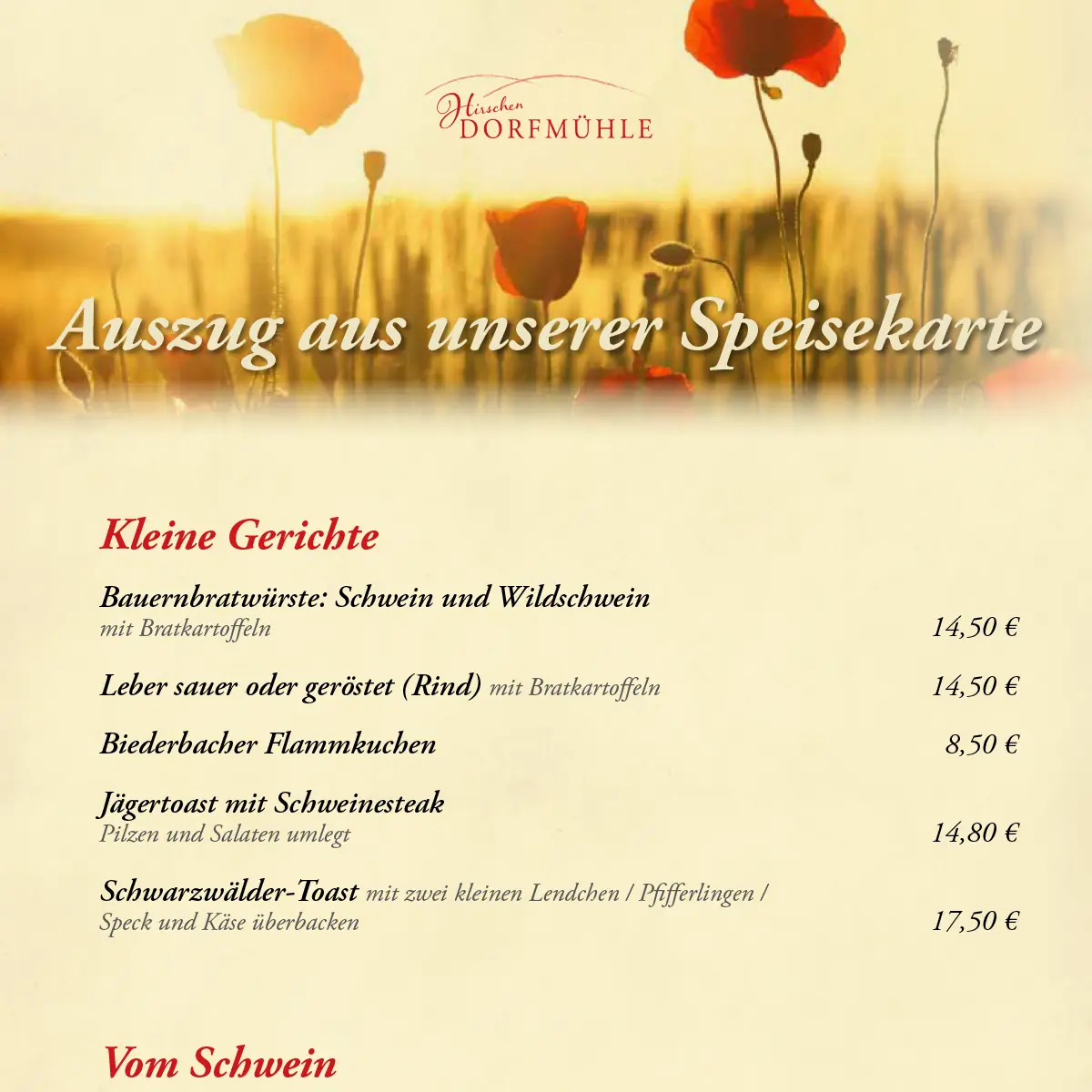 Hirschen
DORFMÜHLE

Auszug aus unserer Speisekarte

Kleine Gerichte

Bauernbratwürste: Schwein und Wildschwein
mit Bratkartoffeln 14,50 €

Leber sauer oder geröstet (Rind) mit Bratkartoffeln 14,50 €

Biederbacher Flammkuchen 8,50 €

Jägertoast mit Schweinesteak
Pilzen und Salaten umlegt 14,80 €

Schwarzwälder-Toast mit zwei kleinen Lendchen / Pfifferlingen / Speck und Käse überbacken 17,50 €

Vom Schwein